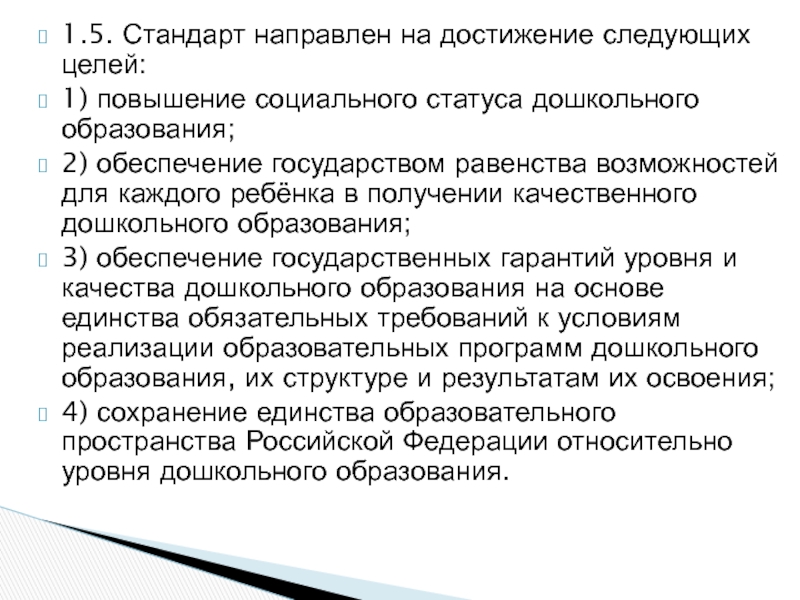 1.5. Стандарт направлен на достижение следующих целей:

1) повышение социального статуса дошкольного образования;

2) обеспечение государством равенства возможностей для каждого ребёнка в получении качественного дошкольного образования;

3) обеспечение государственных гарантий уровня и качества дошкольного образования на основе единства обязательных требований к условиям реализации образовательных программ дошкольного образования, их структуре и результатам их освоения;

4) сохранение единства образовательного пространства Российской Федерации относительно уровня дошкольного образования.